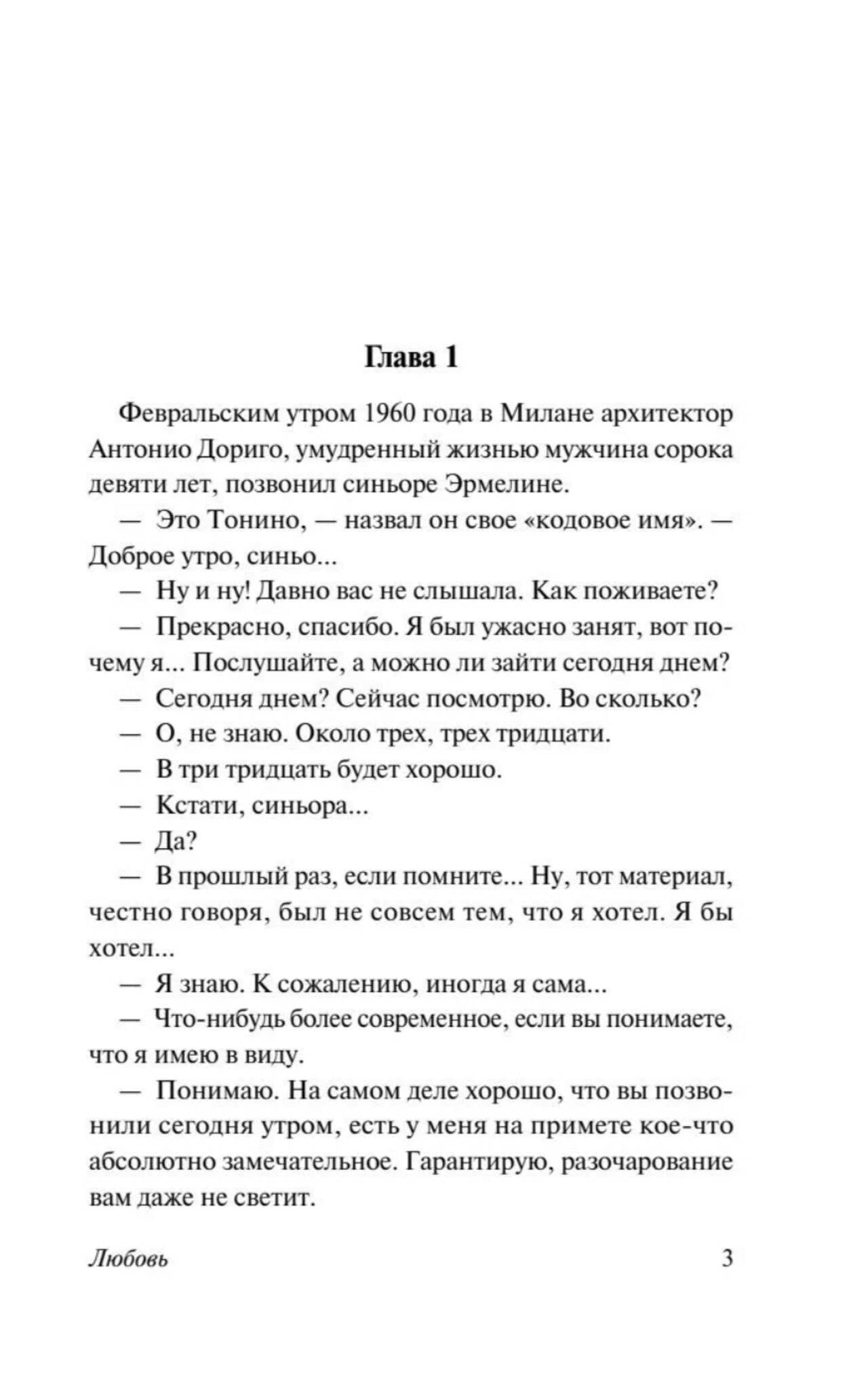 Глава 1

Февральским утром 1960 года в Милане архитектор Антонио Дориго, умудренный жизнью мужчина сорока девяти лет, позвонил синьоре Эрмелине.

— Это Тонино, — назвал он свое «кодовое имя». — Доброе утро, синьо...

— Ну и ну! Давно вас не слышала. Как поживаете?

— Прекрасно, спасибо. Я был ужасно занят, вот почему я... Послушайте, а можно ли зайти сегодня днем?

— Сегодня днем? Сейчас посмотрю. Во сколько?

— О, не знаю. Около трех, трех тридцати.

— В три тридцать будет хорошо.

— Кстати, синьора...

— Да?

— В прошлый раз, если помните... Ну, тот материал, честно говоря, был не совсем тем, что я хотел. Я бы хотел...

— Я знаю. К сожалению, иногда я сама...

— Что-нибудь более современное, если вы понимаете, что я имею в виду.

— Понимаю. На самом деле хорошо, что вы позвонили сегодня утром, есть у меня на примете кое-что абсолютно замечательное. Гарантирую, разочарование вам даже не светит.

Любовь 3